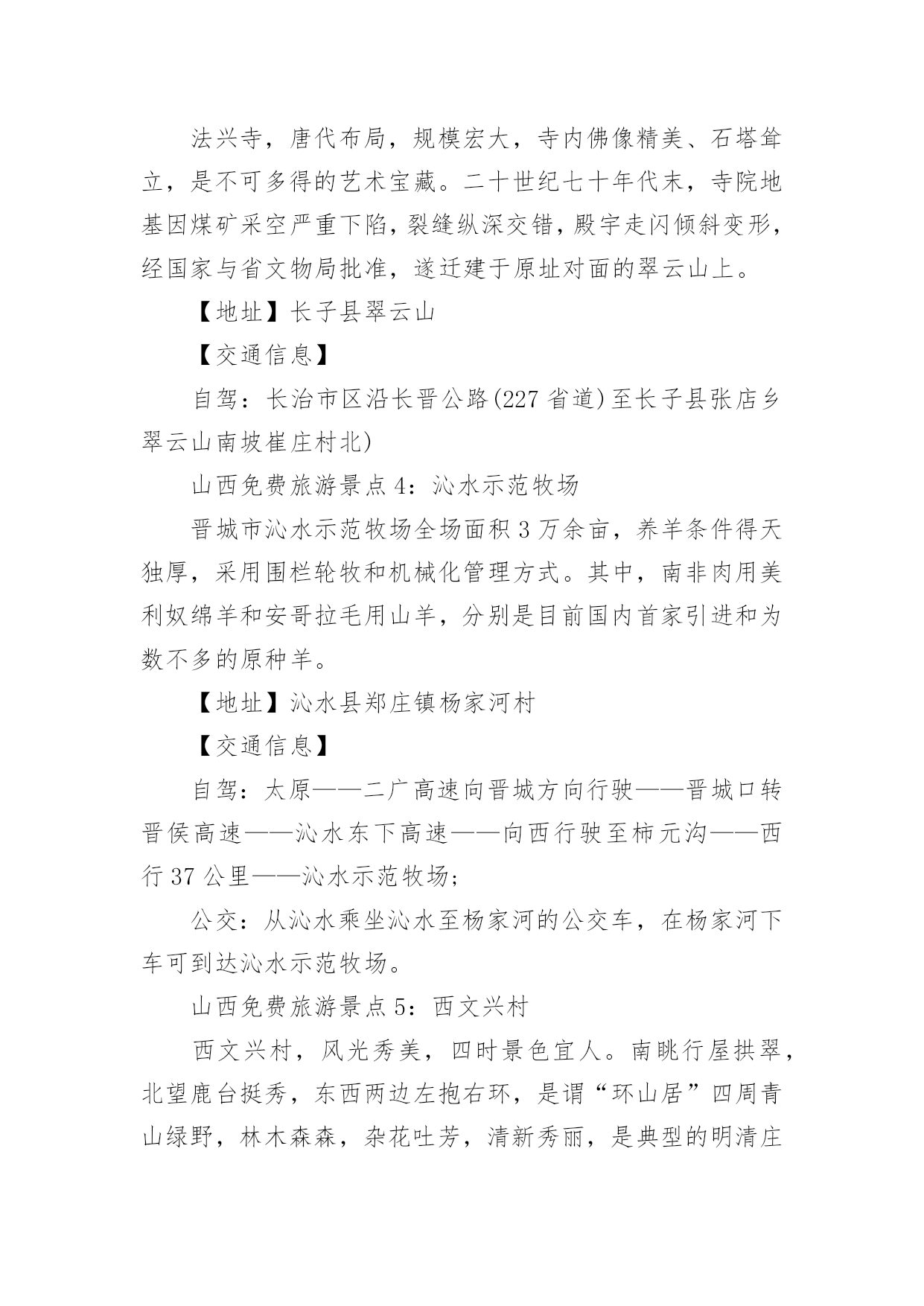 法兴寺，唐代布局，规模宏大，寺内佛像精美、石塔耸立，是不可多得的艺术宝藏。二十世纪七十年代末，寺院地基因煤矿采空严重下陷，裂缝纵深交错，殿宇走闪倾斜变形，经国家与省文物局批准，遂迁建于原址对面的翠云山上。

【地址】长子县翠云山

【交通信息】

自驾：长治市区沿长晋公路(227 省道)至长子县张店乡翠云山南坡崔庄村北)

山西免费旅游景点 4：沁水示范牧场

晋城市沁水示范牧场全场面积 3 万余亩，养羊条件得天独厚，采用围栏轮牧和机械化管理方式。其中，南非肉用美利奴绵羊和安哥拉毛用山羊，分别是目前国内首家引进和为数不多的原种羊。

【地址】沁水县郑庄镇杨家河村

【交通信息】

自驾：太原——二广高速向晋城方向行驶——晋城口转晋侯高速——沁水东下高速——向西行驶至柿元沟——西行 37 公里——沁水示范牧场;

公交：从沁水乘坐沁水至杨家河的公交车，在杨家河下车可到达沁水示范牧场。

山西免费旅游景点 5：西文兴村

西文兴村，风光秀美，四时景色宜人。南眺行屋拱翠，北望鹿台挺秀，东西两边左抱右环，是谓“环山居”四周青山绿野，林木森森，杂花吐芳，清新秀丽，是典型的明清庄